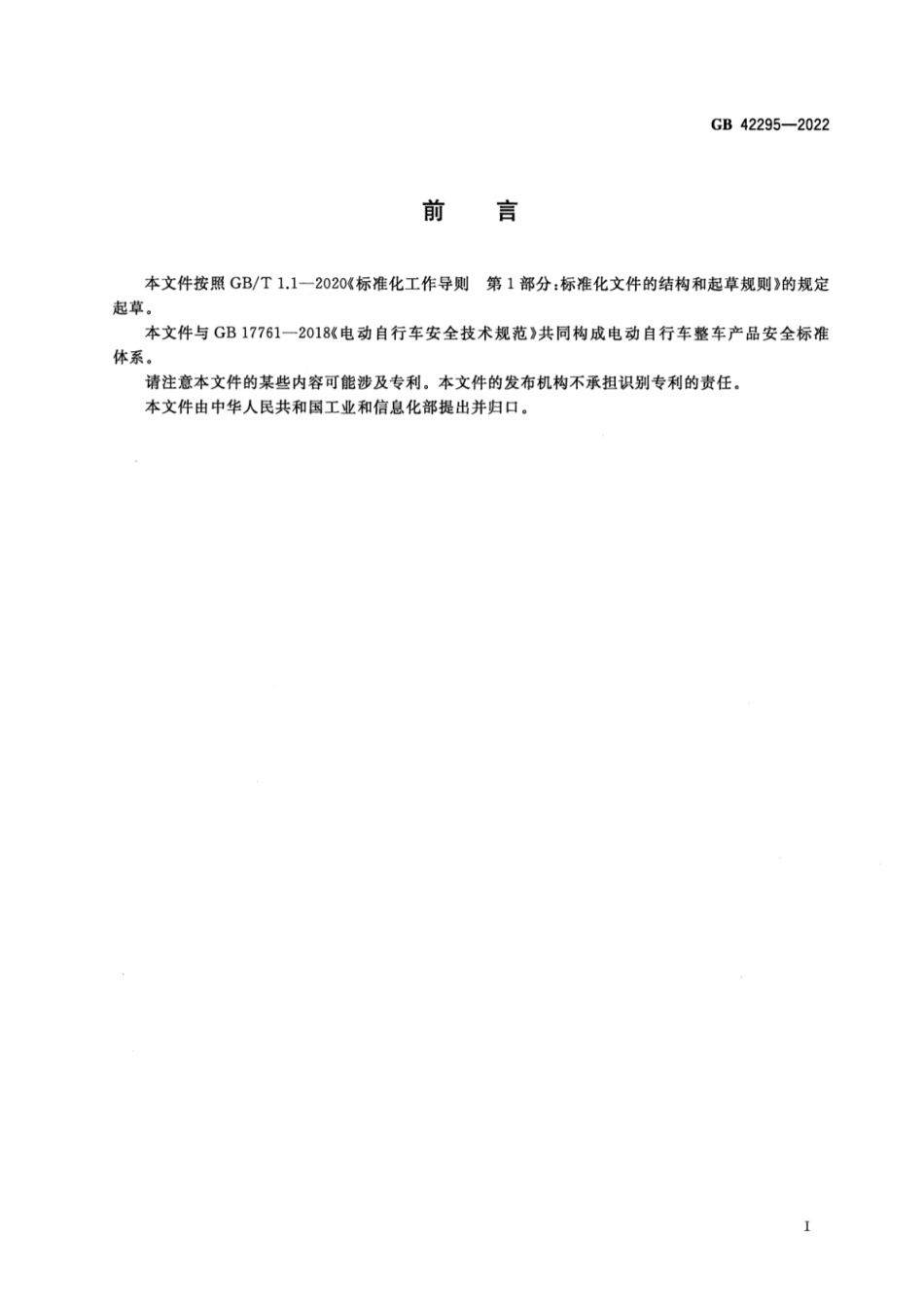 GB 42295—2022

前　言

本文件按照 GB/T 1.1—2020《标准化工作导则　第 1 部分：标准化文件的结构和起草规则》的规定起草。

本文件与 GB 17761—2018《电动自行车安全技术规范》共同构成电动自行车整车产品安全标准体系。

请注意本文件的某些内容可能涉及专利。本文件的发布机构不承担识别专利的责任。

本文件由中华人民共和国工业和信息化部提出并归口。

I